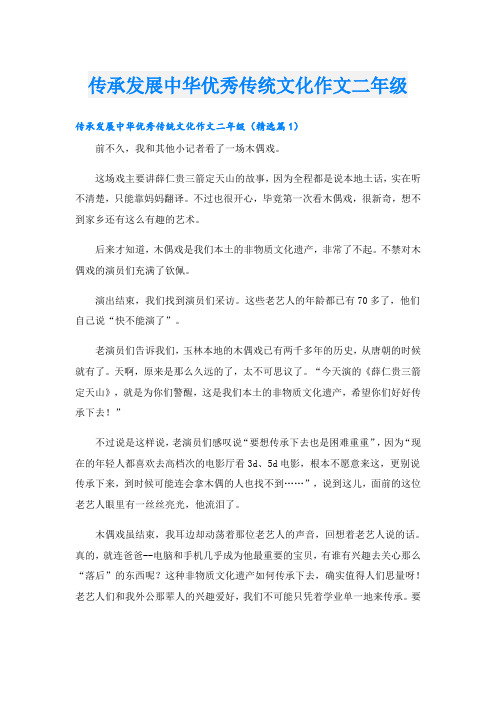 传承发展中华优秀传统文化作文二年级

传承发展中华优秀传统文化作文二年级（精选篇1）

前不久，我和其他小记者看了一场木偶戏。

这场戏主要讲薛仁贵三箭定天山的故事，因为全程都是说本地土话，实在听不清楚，只能靠妈妈翻译。不过也很开心，毕竟第一次看木偶戏，很新奇，想不到家乡还有这么有趣的艺术。

后来才知道，木偶戏是我们本土的非物质文化遗产，非常了不起。不禁对木偶戏的演员们充满了钦佩。

演出结束，我们找到演员们采访。这些老艺人的年龄都已有70多了，他们自己说“快不能演了”。

老演员们告诉我们，玉林本地的木偶戏已有两千多年的历史，从唐朝的时候就有了。天啊，原来是那么久远的了，太不可思议了。“今天演的《薛仁贵三箭定天山》，就是为你们警醒，这是我们本土的非物质文化遗产，希望你们好好传承下去！”

不过说是这样说，老演员们感叹说“要想传承下去也是困难重重”，因为“现在的年轻人都喜欢去高档次的电影厅看3d、5d电影，根本不愿意来这，更别说传承下来，到时候可能连会拿木偶的人也找不到……”，说到这儿，面前的这位老艺人眼里有一丝丝亮光，他流泪了。

木偶戏虽结束，我耳边却动荡着那位老艺人的声音，回想着老艺人说的话。真的，就连爸爸--电脑和手机几乎成为他最重要的宝贝，有谁有兴趣去关心那么“落后”的东西呢？这种非物质文化遗产如何传承下去，确实值得人们思量呀！老艺人们和我外公那辈人的兴趣爱好，我们不可能只凭着学业单一地来传承。要